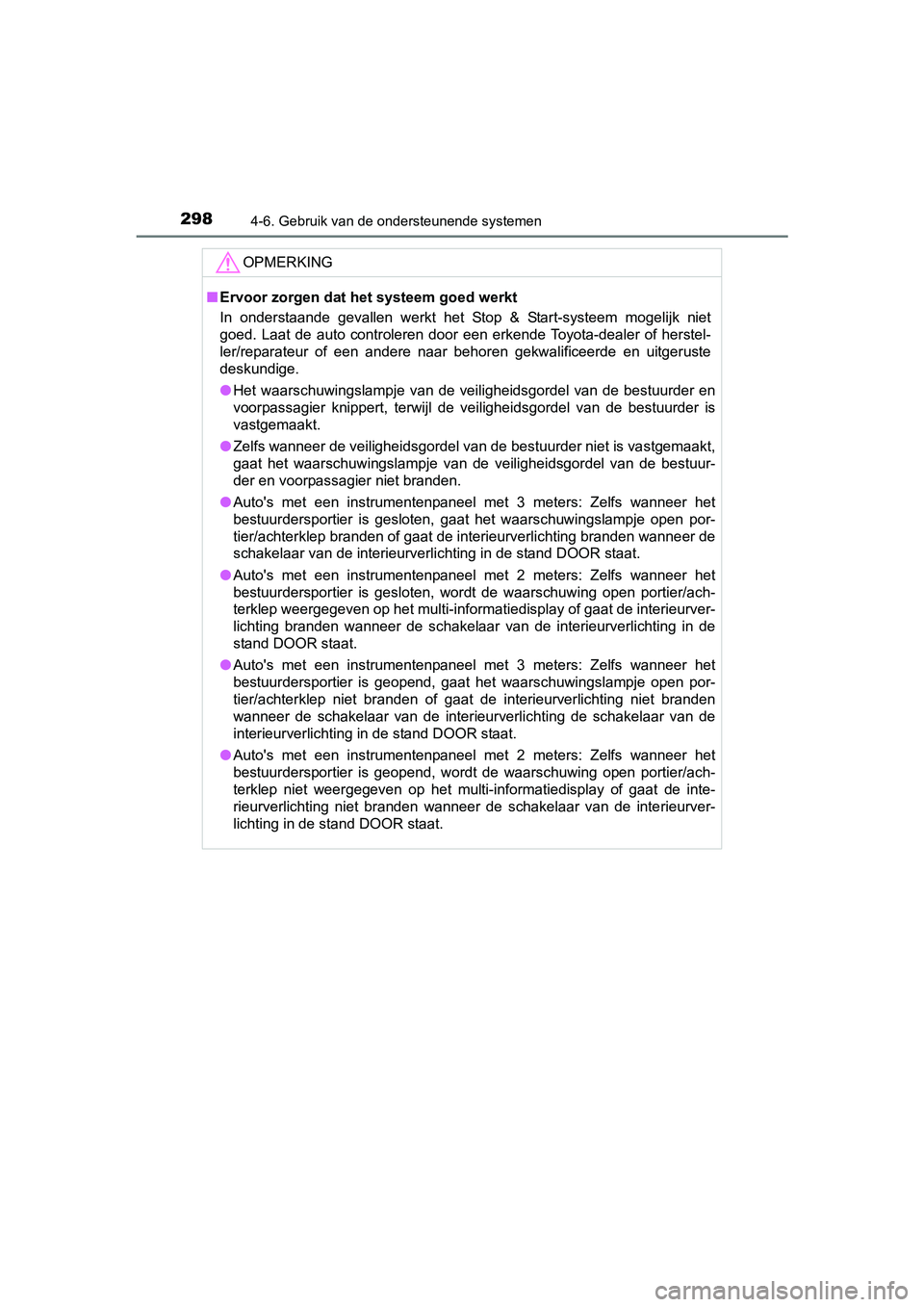 298
4-6. Gebruik van de ondersteunende systemen

OPMERKING

■ Ervoor zorgen dat het systeem goed werkt
In onderstaande gevallen werkt het Stop & Start-systeem mogelijk niet goed. Laat de auto controleren door een erkende Toyota-dealer of hersteller/reparateur of een andere naar behoren gekwalificeerde en uitgeruste deskundige.

● Het waarschuwingslampje van de veiligheidsgordel van de bestuurder en voorpassagier knippert, terwijl de veiligheidsgordel van de bestuurder is vastgemaakt.

● Zelfs wanneer de veiligheidsgordel van de bestuurder niet is vastgemaakt, gaat het waarschuwingslampje van de veiligheidsgordel van de bestuurder en voorpassagier niet branden.

● Auto's met een instrumentenpaneel met 3 meters: Zelfs wanneer het bestuurdersportier is gesloten, gaat het waarschuwingslampje open portier/achterklep branden of gaat de interieurverlichting branden wanneer de schakelaar van de interieurverlichting in de stand DOOR staat.

● Auto's met een instrumentenpaneel met 2 meters: Zelfs wanneer het bestuurdersportier is gesloten, wordt de waarschuwing open portier/achterklep weergegeven op het multi-informatiedisplay of gaat de interieurverlichting branden wanneer de schakelaar van de interieurverlichting in de stand DOOR staat.

● Auto's met een instrumentenpaneel met 3 meters: Zelfs wanneer het bestuurdersportier is geopend, gaat het waarschuwingslampje open portier/achterklep niet branden of gaat de interieurverlichting niet branden wanneer de schakelaar van de interieurverlichting de schakelaar van de interieurverlichting in de stand DOOR staat.

● Auto's met een instrumentenpaneel met 2 meters: Zelfs wanneer het bestuurdersportier is geopend, wordt de waarschuwing open portier/achterklep niet weergegeven op het multi-informatiedisplay of gaat de interieurverlichting niet branden wanneer de schakelaar van de interieurverlichting in de stand DOOR staat.

carmanualsonline.info